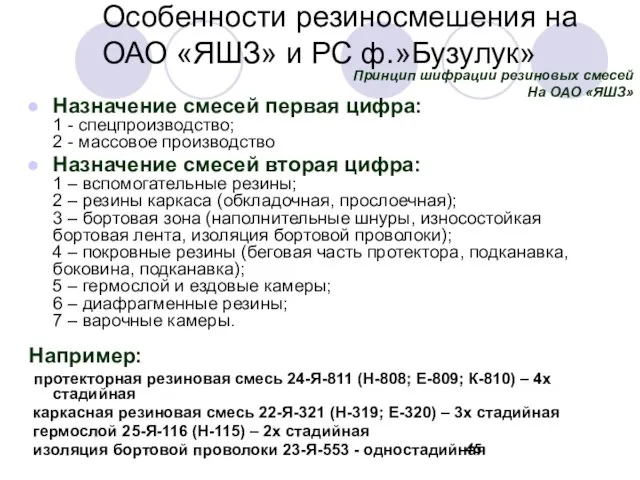 Особенности резиносмешения на ОАО «ЯШЗ» и РС ф.»Бузулук»

Принцип шифрации резиновых смесей На ОАО «ЯШЗ»

Назначение смесей первая цифра:
1 - спецпроизводство;
2 - массовое производство

Назначение смесей вторая цифра:
1 – вспомогательные резины;
2 – резины каркаса (обкладочная, прослоечная);
3 – бортовая зона (наполнительные шнуры, износостойкая бортовая лента, изоляция бортовой проволоки);
4 – покровные резины (беговая часть протектора, подканавка, боковина, подканавка);
5 – гермослой и ездовые камеры;
6 – диафрагменные резины;
7 – варочные камеры.

Например:

протекторная резиновая смесь 24-Я-811 (Н-808; Е-809; К-810) – 4х стадийная

каркасная резиновая смесь 22-Я-321 (Н-319; Е-320) – 3х стадийная

гермослой 25-Я-116 (Н-115) – 2х стадийная

изоляция бортовой проволоки 23-Я-553 - одностадийная

45